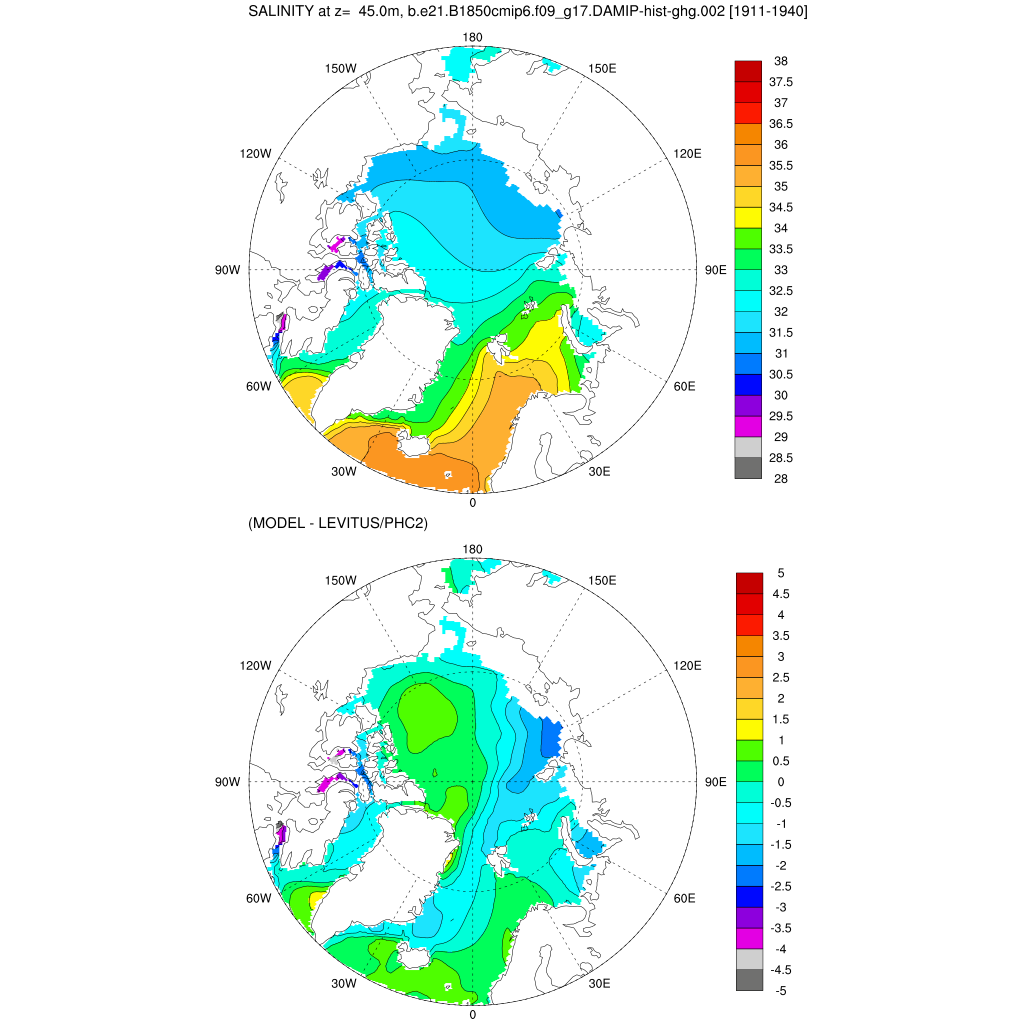 SALINITY at z= 45.0m, b.e21.B1850cmip6.f09_g17.DAMIP-hist-ghg.002 [1911-1940]

180
150W
150E
120W
120E
90W
90E
60W
60E
30W
30E
0

38
37.5
37
36.5
36
35.5
35
34.5
34
33.5
33
32.5
32
31.5
31
30.5
30
29.5
29
28.5
28

(MODEL - LEVITUS/PHC2)

180
150W
150E
120W
120E
90W
90E
60W
60E
30W
30E
0

5
4.5
4
3.5
3
2.5
2
1.5
1
0.5
0
-0.5
-1
-1.5
-2
-2.5
-3
-3.5
-4
-4.5
-5